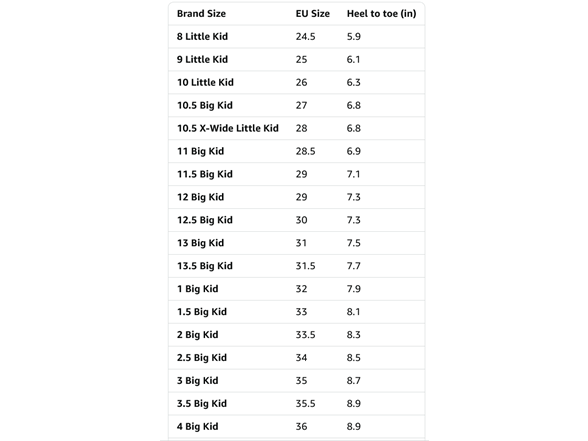 | Brand Size | EU Size | Heel to toe (in) |
|---|---|---|
| 8 Little Kid | 24.5 | 5.9 |
| 9 Little Kid | 25 | 6.1 |
| 10 Little Kid | 26 | 6.3 |
| 10.5 Big Kid | 27 | 6.8 |
| 10.5 X-Wide Little Kid | 28 | 6.8 |
| 11 Big Kid | 28.5 | 6.9 |
| 11.5 Big Kid | 29 | 7.1 |
| 12 Big Kid | 29 | 7.3 |
| 12.5 Big Kid | 30 | 7.3 |
| 13 Big Kid | 31 | 7.5 |
| 13.5 Big Kid | 31.5 | 7.7 |
| 1 Big Kid | 32 | 7.9 |
| 1.5 Big Kid | 33 | 8.1 |
| 2 Big Kid | 33.5 | 8.3 |
| 2.5 Big Kid | 34 | 8.5 |
| 3 Big Kid | 35 | 8.7 |
| 3.5 Big Kid | 35.5 | 8.9 |
| 4 Big Kid | 36 | 8.9 |